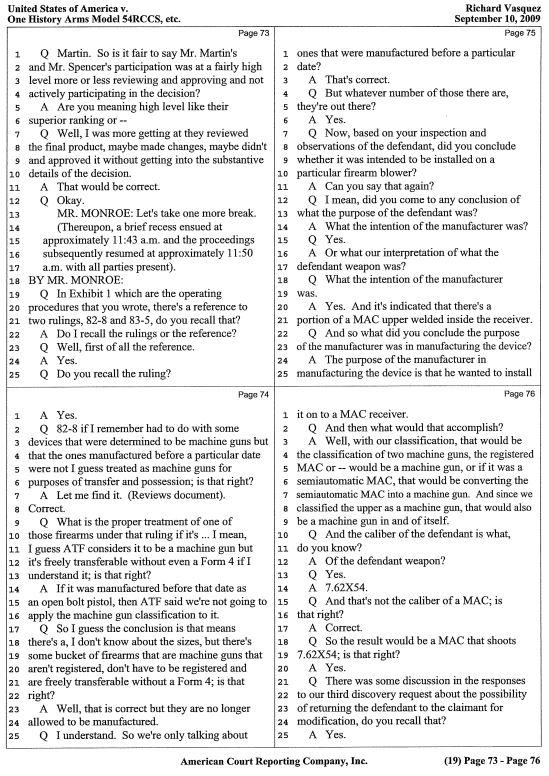 United States of America v.
One History Arms Model 54RCCS, etc.

Richard Vasquez
September 10, 2009

Page 73

1 Q Martin. So is it fair to say Mr. Martin's
2 and Mr. Spencer's participation was at a fairly high
3 level more or less reviewing and approving and not
4 actively participating in the decision?
5 A Are you meaning high level like their
6 superior ranking or --
7 Q Well, I was more getting at they reviewed
8 the final product, maybe made changes, maybe didn't
9 and approved it without getting into the substantive
10 details of the decision.
11 A That would be correct.
12 Q Okay.
13 MR. MONROE: Let's take one more break.
14 (Thereupon, a brief recess ensued at
15 approximately 11:43 a.m. and the proceedings
16 subsequently resumed at approximately 11:50
17 a.m. with all parties present).
18 BY MR. MONROE:
19 Q In Exhibit 1 which are the operating
20 procedures that you wrote, there's a reference to
21 two rulings, 82-8 and 83-5, do you recall that?
22 A Do I recall the rulings or the reference?
23 Q Well, first of all the reference.
24 A Yes.
25 Q Do you recall the ruling?

Page 74

1 A Yes.
2 Q 82-8 if I remember had to do with some
3 devices that were determined to be machine guns but
4 that the ones manufactured before a particular date
5 were not I guess treated as machine guns for
6 purposes of transfer and possession; is that right?
7 A Let me find it. (Reviews document).
8 Correct.
9 Q What is the proper treatment of one of
10 those firearms under that ruling if it's ... I mean,
11 I guess ATF considers it to be a machine gun but
12 it's freely transferable without even a Form 4 if I
13 understand it; is that right?
14 A If it was manufactured before that date as
15 an open bolt pistol, then ATF said we're not going to
16 apply the machine gun classification to it.
17 Q So I guess the conclusion is that means
18 there's a, I don't know about the sizes, but there's
19 some bucket of firearms that are machine guns that
20 aren't registered, don't have to be registered and
21 are freely transferable without a Form 4; is that
22 right?
23 A Well, that is correct but they are no longer
24 allowed to be manufactured.
25 Q I understand. So we're only talking about

Page 75

1 ones that were manufactured before a particular
2 date?
3 A That's correct.
4 Q But whatever number of those there are,
5 they're out there?
6 A Yes.
7 Q Now, based on your inspection and
8 observations of the defendant, did you conclude
9 whether it was intended to be installed on a
10 particular firearm blower?
11 A Can you say that again?
12 Q I mean, did you come to any conclusion of
13 what the purpose of the defendant was?
14 A What the intention of the manufacturer was?
15 Q Yes.
16 A Or what our interpretation of what the
17 defendant weapon was?
18 Q What the intention of the manufacturer
19 was.
20 A Yes. And it's indicated that there's a
21 portion of a MAC upper welded inside the receiver.
22 Q And so what did you conclude the purpose
23 of the manufacturer was in manufacturing the device?
24 A The purpose of the manufacturer in
25 manufacturing the device is that he wanted to install

Page 76

1 it on to a MAC receiver.
2 Q And then what would that accomplish?
3 A Well, with our classification, that would be
4 the classification of two machine guns, the registered
5 MAC or -- would be a machine gun, or if it was a
6 semiautomatic MAC, that would be converting the
7 semiautomatic MAC into a machine gun. And since we
8 classified the upper as a machine gun, that would also
9 be a machine gun in and of itself.
10 Q And the caliber of the defendant is what,
11 do you know?
12 A Of the defendant weapon?
13 Q Yes.
14 A 7.62X54.
15 Q And that's not the caliber of a MAC; is
16 that right?
17 A Correct.
18 Q So the result would be a MAC that shoots
19 7.62X54; is that right?
20 A Yes.
21 Q There was some discussion in the responses
22 to our third discovery request about the possibility
23 of returning the defendant to the claimant for
24 modification, do you recall that?
25 A Yes.

American Court Reporting Company, Inc.

(19) Page 73 - Page 76